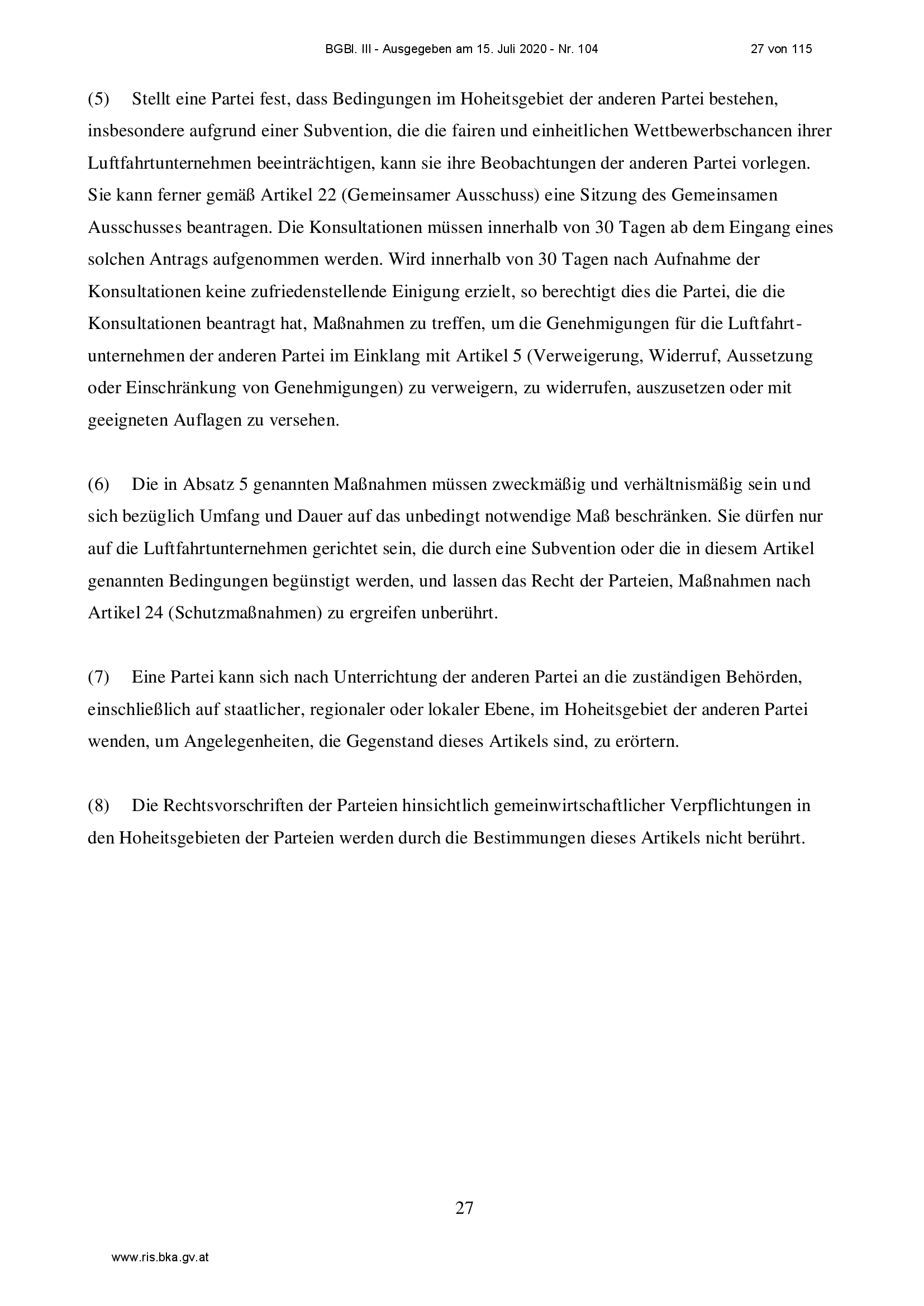 BGBl. III - Ausgegeben am 15. Juli 2020 - Nr. 104 27 von 115

(5) Stellt eine Partei fest, dass Bedingungen im Hoheitsgebiet der anderen Partei bestehen, insbesondere aufgrund einer Subvention, die die fairen und einheitlichen Wettbewerbschancen ihrer Luftfahrtunternehmen beeinträchtigen, kann sie ihre Beobachtungen der anderen Partei vorlegen. Sie kann ferner gemäß Artikel 22 (Gemeinsamer Ausschuss) eine Sitzung des Gemeinsamen Ausschusses beantragen. Die Konsultationen müssen innerhalb von 30 Tagen ab dem Eingang eines solchen Antrags aufgenommen werden. Wird innerhalb von 30 Tagen nach Aufnahme der Konsultationen keine zufriedenstellende Einigung erzielt, so berechtigt dies die Partei, die die Konsultationen beantragt hat, Maßnahmen zu treffen, um die Genehmigungen für die Luftfahrtunternehmen der anderen Partei im Einklang mit Artikel 5 (Verweigerung, Widerruf, Aussetzung oder Einschränkung von Genehmigungen) zu verweigern, zu widerrufen, auszusetzen oder mit geeigneten Auflagen zu versehen.

(6) Die in Absatz 5 genannten Maßnahmen müssen zweckmäßig und verhältnismäßig sein und sich bezüglich Umfang und Dauer auf das unbedingt notwendige Maß beschränken. Sie dürfen nur auf die Luftfahrtunternehmen gerichtet sein, die durch eine Subvention oder die in diesem Artikel genannten Bedingungen begünstigt werden, und lassen das Recht der Parteien, Maßnahmen nach Artikel 24 (Schutzmaßnahmen) zu ergreifen unberührt.

(7) Eine Partei kann sich nach Unterrichtung der anderen Partei an die zuständigen Behörden, einschließlich auf staatlicher, regionaler oder lokaler Ebene, im Hoheitsgebiet der anderen Partei wenden, um Angelegenheiten, die Gegenstand dieses Artikels sind, zu erörtern.

(8) Die Rechtsvorschriften der Parteien hinsichtlich gemeinwirtschaftlicher Verpflichtungen in den Hoheitsgebieten der Parteien werden durch die Bestimmungen dieses Artikels nicht berührt.

27

www.ris.bka.gv.at